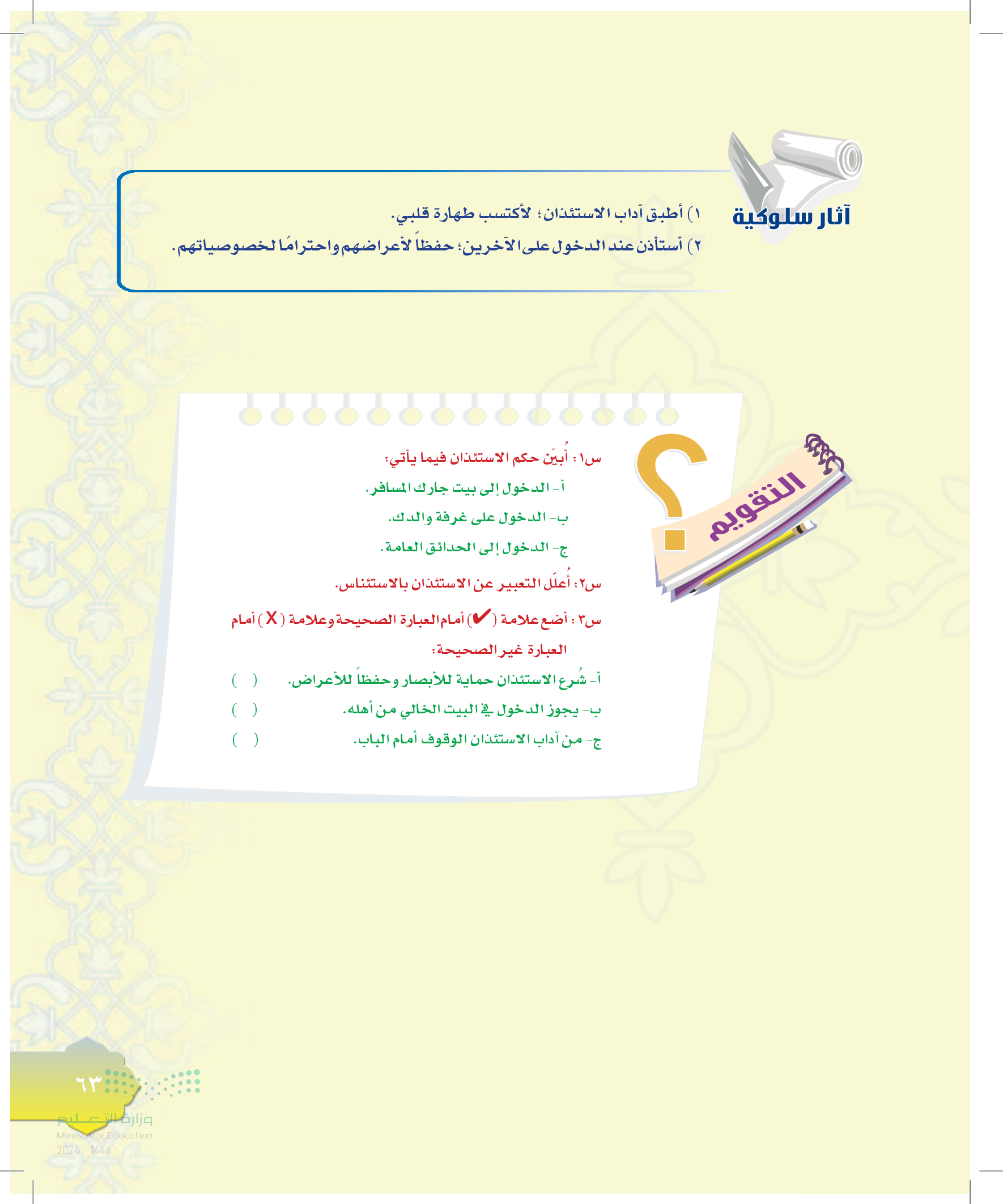 آثار سلوكية

١) أطبق آداب الاستئذان؛ لأكتسب طهارة قلبي.

٢) أستأذن عند الدخول على الآخرين؛ حفظاً لأعراضهم واحترامًا لخصوصياتهم.

التقويم

س١ : أُبيّن حكم الاستئذان فيما يأتي:

أ- الدخول إلى بيت جارك المسافر.

ب- الدخول على غرفة والدك.

ج- الدخول إلى الحدائق العامة.

س٢: أُعلّل التعبير عن الاستئذان بالاستئناس.

س٣ : أضع علامة (✔) أمام العبارة الصحيحة وعلامة ( X ) أمام العبارة غير الصحيحة:

أ- شُرع الاستئذان حماية للأبصار وحفظاً للأعراض. ( )

ب- يجوز الدخول في البيت الخالي من أهله. ( )

ج- من آداب الاستئذان الوقوف أمام الباب. ( )

٦٣

وزارة التعليم
Ministry of Education
2024 - 1446